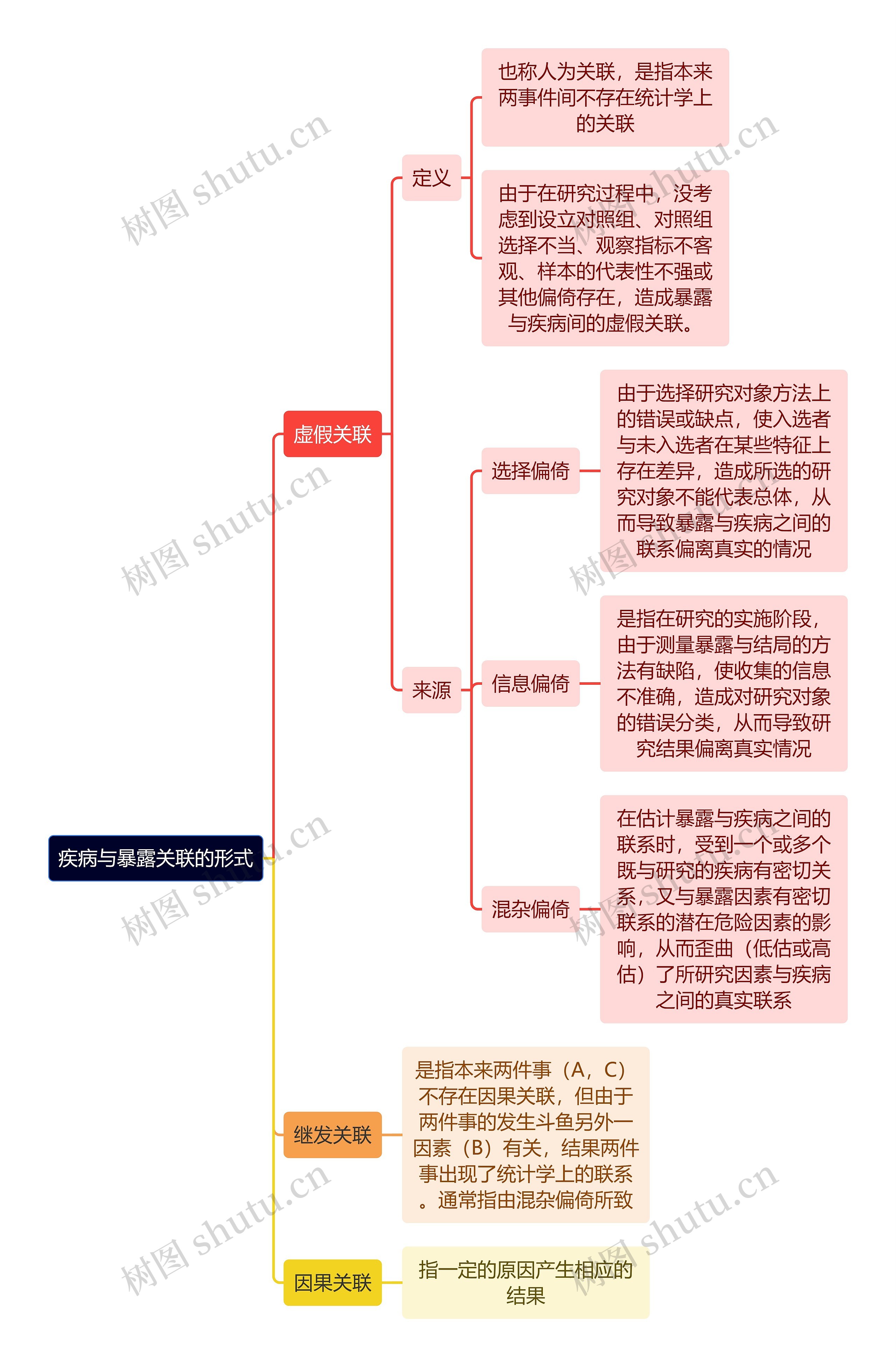 疾病与暴露关联的形式

虚假关联

定义

也称人为关联，是指本来两事件间不存在统计学上的关联

由于在研究过程中，没考虑到设立对照组、对照组选择不当、观察指标不客观、样本的代表性不强或其他偏倚存在，造成暴露与疾病间的虚假关联。

来源

选择偏倚

由于选择研究对象方法上的错误或缺点，使入选者与未入选者在某些特征上存在差异，造成所选的研究对象不能代表总体，从而导致暴露与疾病之间的联系偏离真实的情况

信息偏倚

是指在研究的实施阶段，由于测量暴露与结局的方法有缺陷，使收集的信息不准确，造成对研究对象的错误分类，从而导致研究结果偏离真实情况

混杂偏倚

在估计暴露与疾病之间的联系时，受到一个或多个既与研究的疾病有密切关系，又与暴露因素有密切联系的潜在危险因素的影响，从而歪曲（低估或高估）了所研究因素与疾病之间的真实联系

继发关联

是指本来两件事（A，C）不存在因果关联，但由于两件事的发生斗鱼另外一因素（B）有关，结果两件事出现了统计学上的联系。通常指由混杂偏倚所致

因果关联

指一定的原因产生相应的结果

树图 shutu.cn